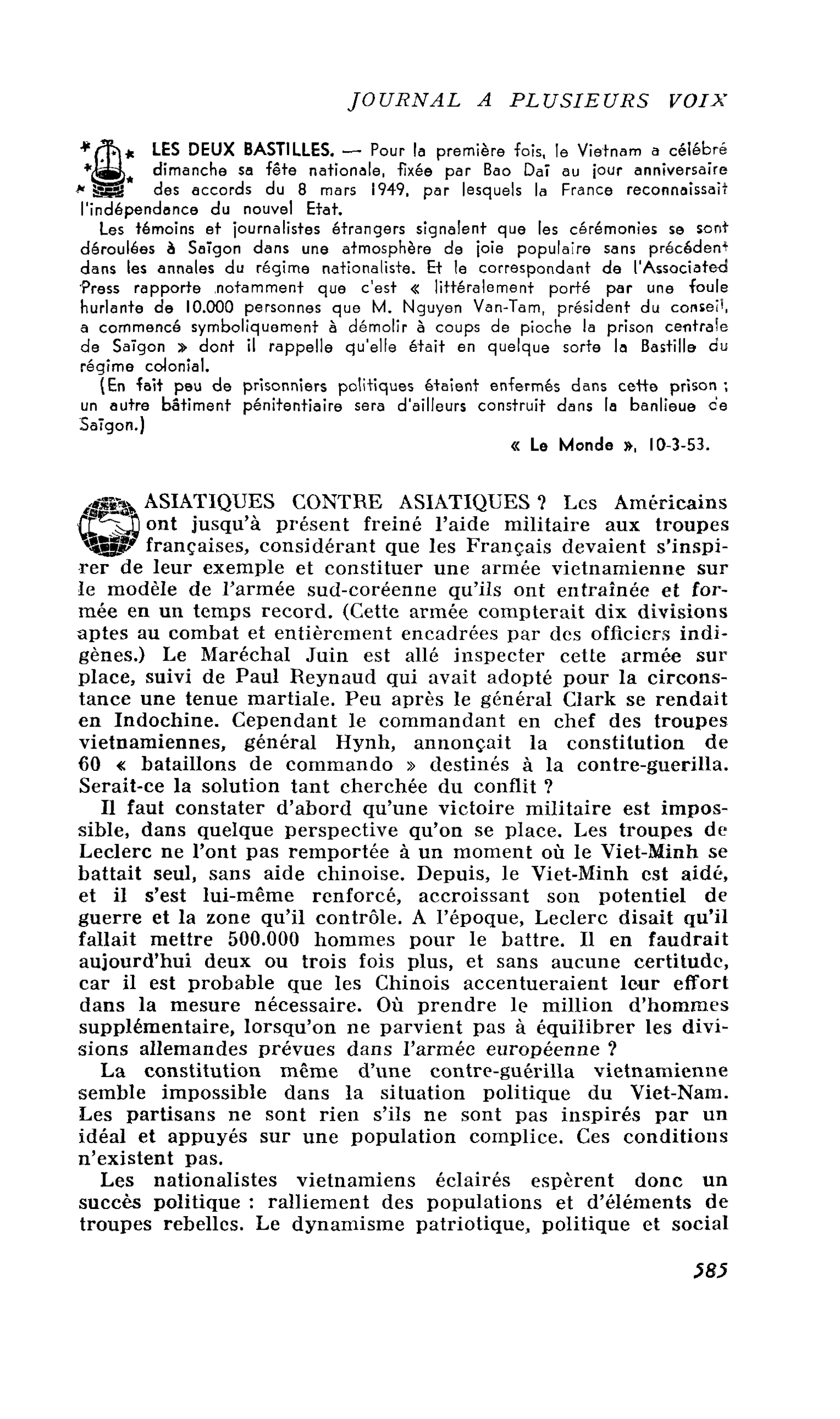 JOURNAL A PLUSIEURS VOIX

LES DEUX BASTILLES. — Pour la première fois, le Vietnam a célébré dimanche sa fête nationale, fixée par Bao Daï au jour anniversaire des accords du 8 mars 1949, par lesquels la France reconnaissait l'indépendance du nouvel Etat.

Les témoins et journalistes étrangers signalent que les cérémonies se sont déroulées à Saïgon dans une atmosphère de joie populaire sans précédent dans les annales du régime nationaliste. Et le correspondant de l'Associated Press rapporte notamment que c'est « littéralement porté par une foule hurlante de 10.000 personnes que M. Nguyen Van-Tam, président du conseil, a commencé symboliquement à démolir à coups de pioche la prison centrale de Saïgon » dont il rappelle qu'elle était en quelque sorte la Bastille du régime colonial.

(En fait peu de prisonniers politiques étaient enfermés dans cette prison ; un autre bâtiment pénitentiaire sera d'ailleurs construit dans la banlieue de Saïgon.)

« Le Monde », 10-3-53.

ASIATIQUES CONTRE ASIATIQUES ? Les Américains ont jusqu'à présent freiné l'aide militaire aux troupes françaises, considérant que les Français devaient s'inspirer de leur exemple et constituer une armée vietnamienne sur le modèle de l'armée sud-coréenne qu'ils ont entraînée et formée en un temps record. (Cette armée compterait dix divisions aptes au combat et entièrement encadrées par des officiers indigènes.) Le Maréchal Juin est allé inspecter cette armée sur place, suivi de Paul Reynaud qui avait adopté pour la circonstance une tenue martiale. Peu après le général Clark se rendait en Indochine. Cependant le commandant en chef des troupes vietnamiennes, général Hynh, annonçait la constitution de 60 « bataillons de commando » destinés à la contre-guerilla. Serait-ce la solution tant cherchée du conflit ?

Il faut constater d'abord qu'une victoire militaire est impossible, dans quelque perspective qu'on se place. Les troupes de Leclerc ne l'ont pas remportée à un moment où le Viet-Minh se battait seul, sans aide chinoise. Depuis, le Viet-Minh est aidé, et il s'est lui-même renforcé, accroissant son potentiel de guerre et la zone qu'il contrôle. A l'époque, Leclerc disait qu'il fallait mettre 500.000 hommes pour le battre. Il en faudrait aujourd'hui deux ou trois fois plus, et sans aucune certitude, car il est probable que les Chinois accentueraient leur effort dans la mesure nécessaire. Où prendre le million d'hommes supplémentaire, lorsqu'on ne parvient pas à équilibrer les divisions allemandes prévues dans l'armée européenne ?

La constitution même d'une contre-guérilla vietnamienne semble impossible dans la situation politique du Viet-Nam. Les partisans ne sont rien s'ils ne sont pas inspirés par un idéal et appuyés sur une population complice. Ces conditions n'existent pas.

Les nationalistes vietnamiens éclairés espèrent donc un succès politique : ralliement des populations et d'éléments de troupes rebelles. Le dynamisme patriotique, politique et social

585